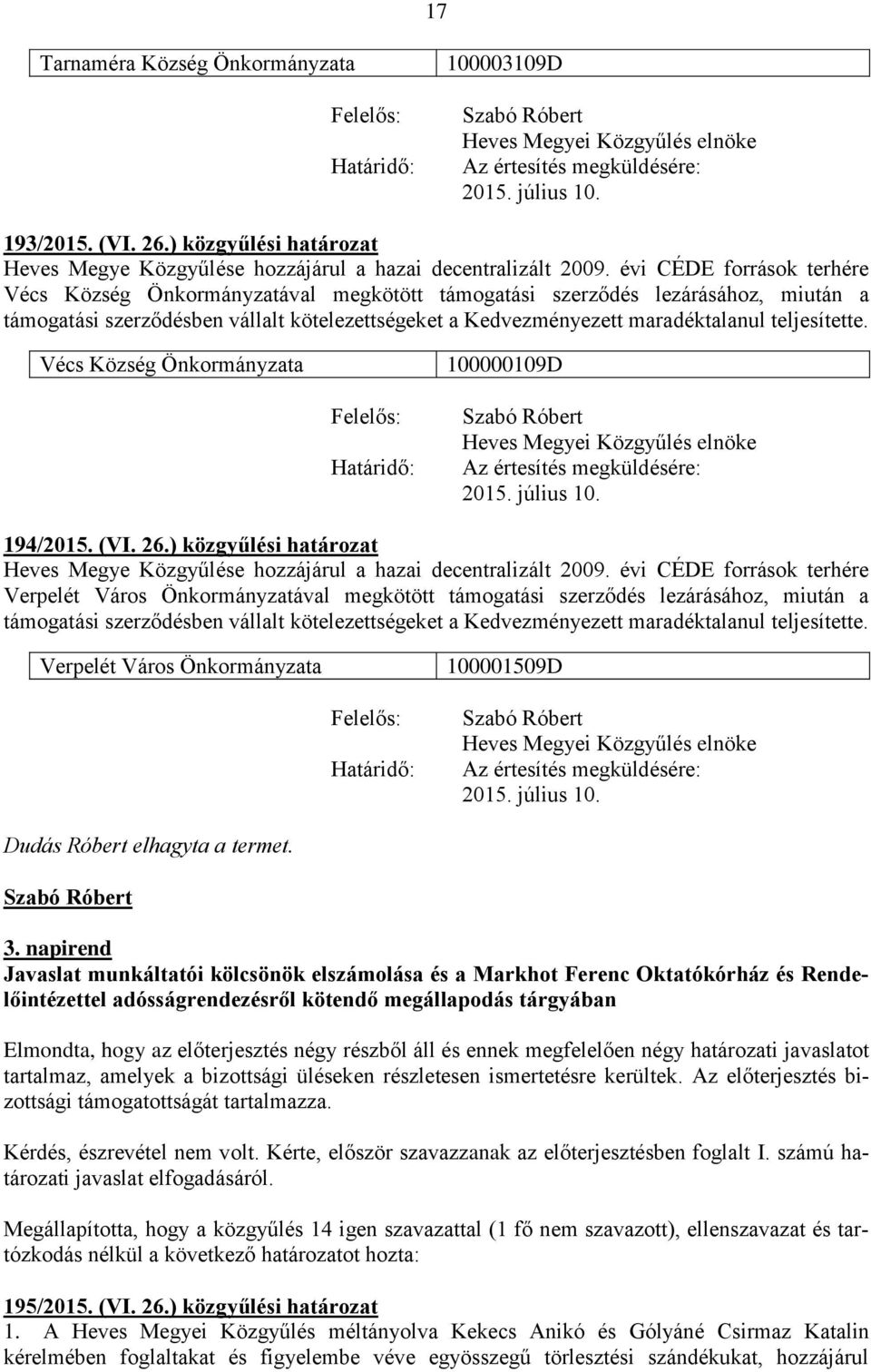 17

| Tarnaméra Község Önkormányzata | 100003109D |
|---|---|

Felelős: Szabó Róbert
Heves Megyei Közgyűlés elnöke
Határidő: Az értesítés megküldésére:
2015. július 10.

193/2015. (VI. 26.) közgyűlési határozat
Heves Megye Közgyűlése hozzájárul a hazai decentralizált 2009. évi CÉDE források terhére Vécs Község Önkormányzatával megkötött támogatási szerződés lezárásához, miután a támogatási szerződésben vállalt kötelezettségeket a Kedvezményezett maradéktalanul teljesítette.

| Vécs Község Önkormányzata | 100000109D |
|---|---|

Felelős: Szabó Róbert
Heves Megyei Közgyűlés elnöke
Határidő: Az értesítés megküldésére:
2015. július 10.

194/2015. (VI. 26.) közgyűlési határozat
Heves Megye Közgyűlése hozzájárul a hazai decentralizált 2009. évi CÉDE források terhére Verpelét Város Önkormányzatával megkötött támogatási szerződés lezárásához, miután a támogatási szerződésben vállalt kötelezettségeket a Kedvezményezett maradéktalanul teljesítette.

| Verpelét Város Önkormányzata | 100001509D |
|---|---|

Felelős: Szabó Róbert
Heves Megyei Közgyűlés elnöke
Határidő: Az értesítés megküldésére:
2015. július 10.

Dudás Róbert elhagyta a termet.

Szabó Róbert

3. napirend
Javaslat munkáltatói kölcsönök elszámolása és a Markhot Ferenc Oktatókórház és Rendelőintézettel adósságrendezésről kötendő megállapodás tárgyában

Elmondta, hogy az előterjesztés négy részből áll és ennek megfelelően négy határozati javaslatot tartalmaz, amelyek a bizottsági üléseken részletesen ismertetésre kerültek. Az előterjesztés bizottsági támogatottságát tartalmazza.

Kérdés, észrevétel nem volt. Kérte, először szavazzanak az előterjesztésben foglalt I. számú határozati javaslat elfogadásáról.

Megállapította, hogy a közgyűlés 14 igen szavazattal (1 fő nem szavazott), ellenszavazat és tartózkodás nélkül a következő határozatot hozta:

195/2015. (VI. 26.) közgyűlési határozat
1. A Heves Megyei Közgyűlés méltányolva Kekecs Anikó és Gólyáné Csirmaz Katalin kérelmében foglaltakat és figyelembe véve egyösszegű törlesztési szándékukat, hozzájárul